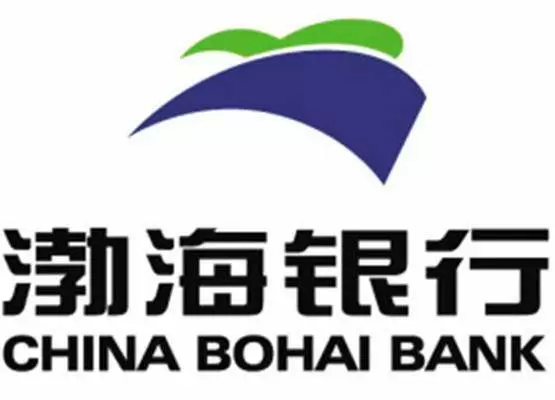 渤海银行
CHINA BOHAI BANK